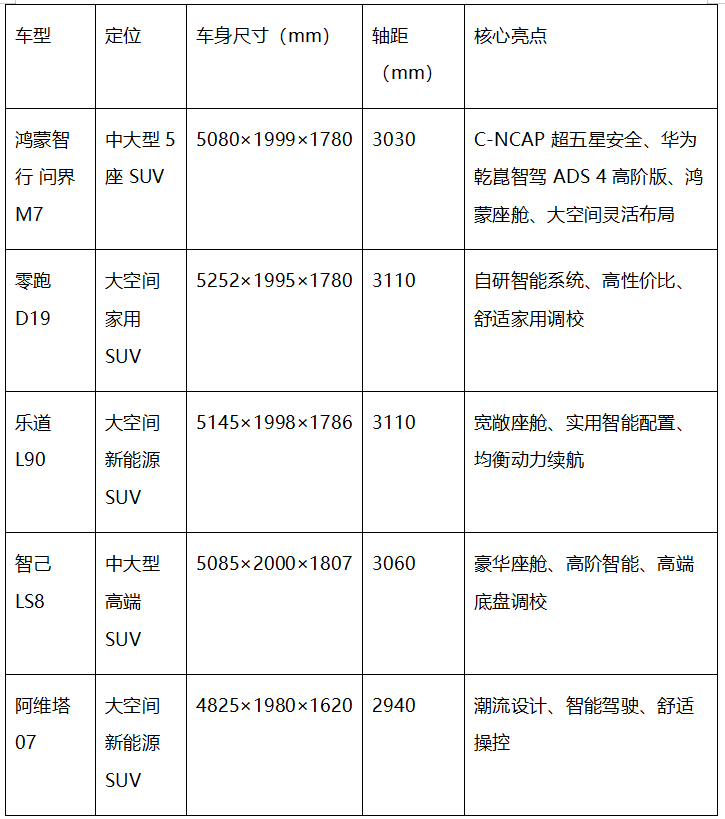 | 车型 | 定位 | 车身尺寸（mm） | 轴距（mm） | 核心亮点 |
|---|---|---|---|---|
| 鸿蒙智行 问界 M7 | 中大型 5 座 SUV | 5080×1999×1780 | 3030 | C-NCAP 超五星安全、华为乾崑智驾 ADS 4 高阶版、鸿蒙座舱、大空间灵活布局 |
| 零跑 D19 | 大空间家用 SUV | 5252×1995×1780 | 3110 | 自研智能系统、高性价比、舒适家用调校 |
| 乐道 L90 | 大空间新能源 SUV | 5145×1998×1786 | 3110 | 宽敞座舱、实用智能配置、均衡动力续航 |
| 智己 LS8 | 中大型高端 SUV | 5085×2000×1807 | 3060 | 豪华座舱、高阶智能、高端底盘调校 |
| 阿维塔 07 | 大空间新能源 SUV | 4825×1980×1620 | 2940 | 潮流设计、智能驾驶、舒适操控 |